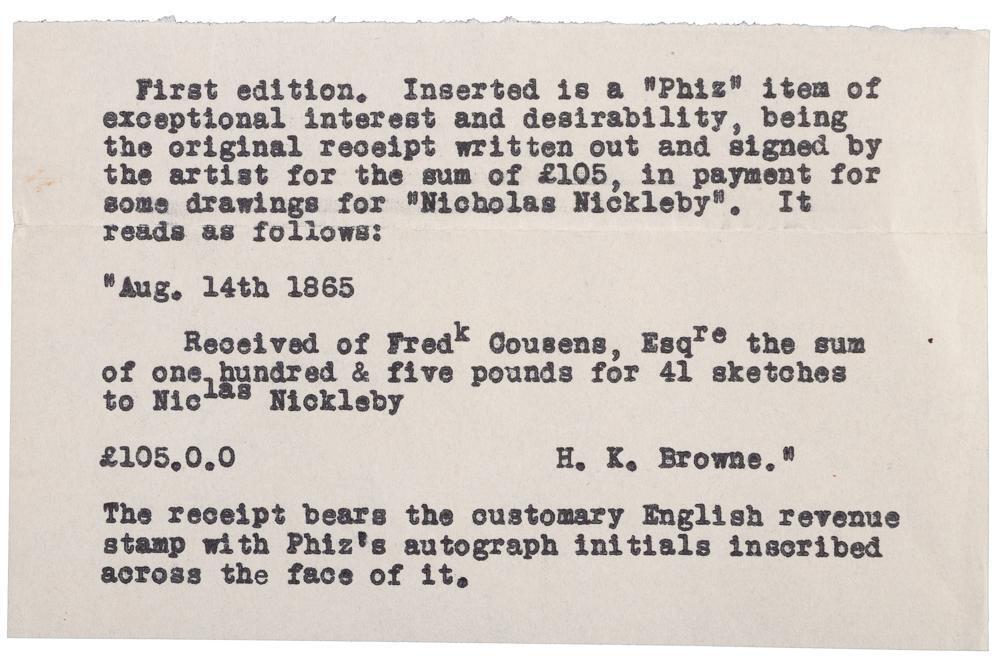 First edition. Inserted is a "Phiz" item of exceptional interest and desirability, being the original receipt written out and signed by the artist for the sum of £105, in payment for some drawings for "Nicholas Nickleby". It reads as follows:

"Aug. 14th 1865

Received of Fred$^{k}$ Cousens, Esq$^{re}$ the sum of one hundred & five pounds for 41 sketches to Nic$^{las}$ Nickleby

£105.0.0 H. K. Browne."

The receipt bears the customary English revenue stamp with Phiz's autograph initials inscribed across the face of it.